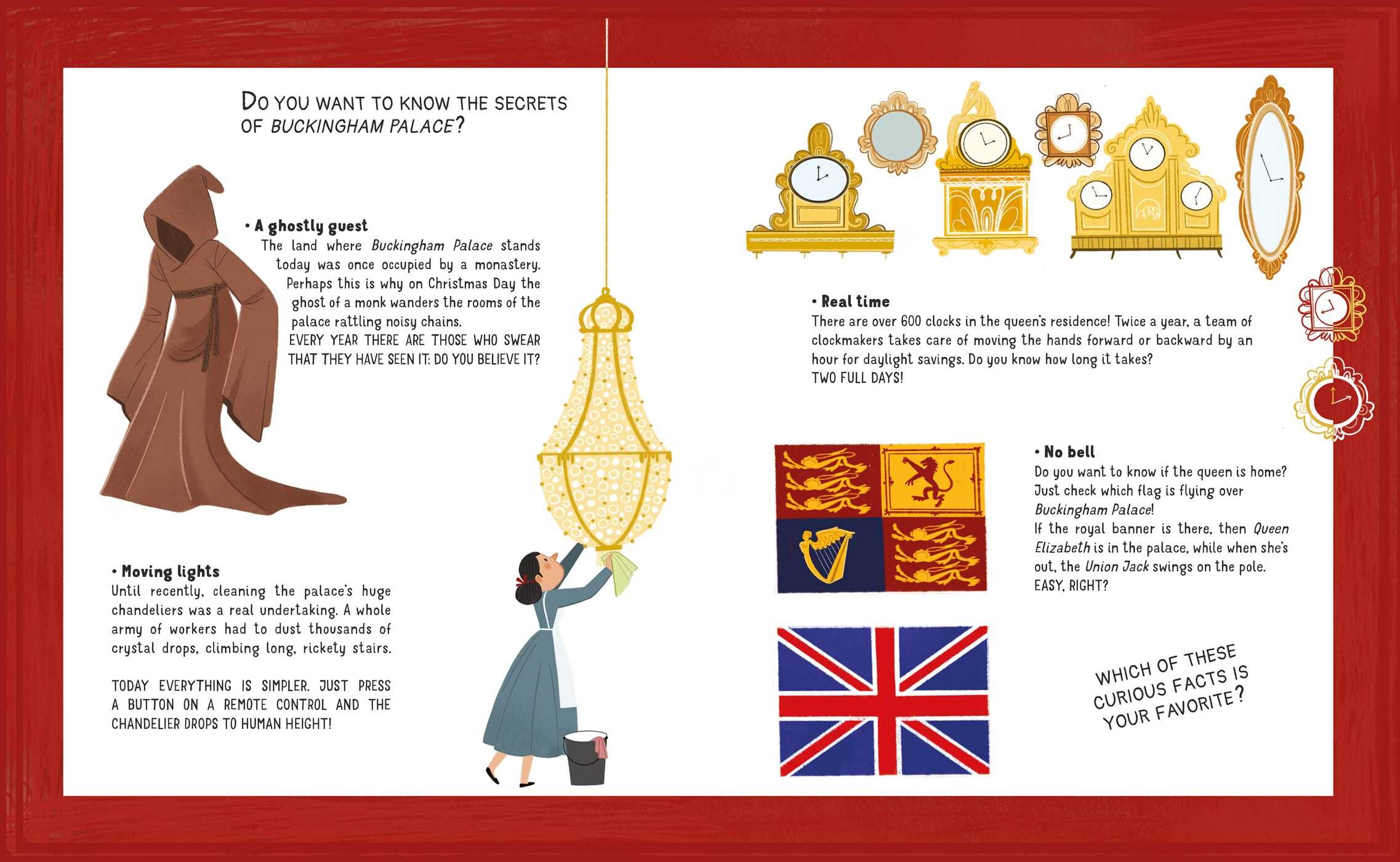 DO YOU WANT TO KNOW THE SECRETS OF BUCKINGHAM PALACE?

• A ghostly guest
The land where Buckingham Palace stands today was once occupied by a monastery. Perhaps this is why on Christmas Day the ghost of a monk wanders the rooms of the palace rattling noisy chains.
EVERY YEAR THERE ARE THOSE WHO SWEAR THAT THEY HAVE SEEN IT: DO YOU BELIEVE IT?

• Moving lights
Until recently, cleaning the palace's huge chandeliers was a real undertaking. A whole army of workers had to dust thousands of crystal drops, climbing long, rickety stairs.

TODAY EVERYTHING IS SIMPLER. JUST PRESS A BUTTON ON A REMOTE CONTROL AND THE CHANDELIER DROPS TO HUMAN HEIGHT!

• Real time
There are over 600 clocks in the queen's residence! Twice a year, a team of clockmakers takes care of moving the hands forward or backward by an hour for daylight savings. Do you know how long it takes?
TWO FULL DAYS!

• No bell
Do you want to know if the queen is home? Just check which flag is flying over Buckingham Palace!
If the royal banner is there, then Queen Elizabeth is in the palace, while when she's out, the Union Jack swings on the pole.
EASY, RIGHT?

WHICH OF THESE CURIOUS FACTS IS YOUR FAVORITE?